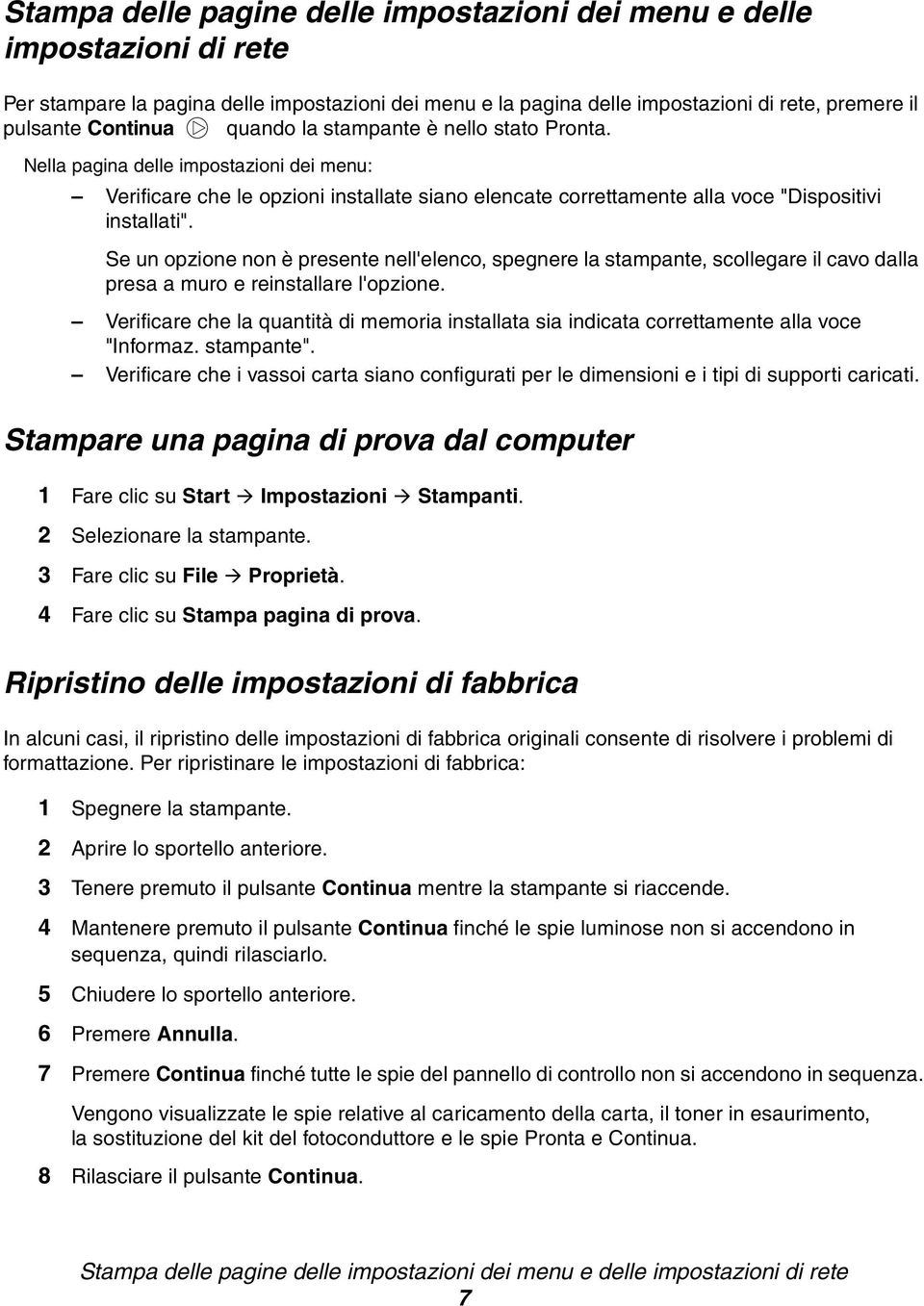 Stampa delle pagine delle impostazioni dei menu e delle impostazioni di rete

Per stampare la pagina delle impostazioni dei menu e la pagina delle impostazioni di rete, premere il pulsante Continua quando la stampante è nello stato Pronta.

Nella pagina delle impostazioni dei menu:

– Verificare che le opzioni installate siano elencate correttamente alla voce "Dispositivi installati".

Se un opzione non è presente nell'elenco, spegnere la stampante, scollegare il cavo dalla presa a muro e reinstallare l'opzione.

– Verificare che la quantità di memoria installata sia indicata correttamente alla voce "Informaz. stampante".

– Verificare che i vassoi carta siano configurati per le dimensioni e i tipi di supporti caricati.

Stampare una pagina di prova dal computer

1 Fare clic su Start → Impostazioni → Stampanti.

2 Selezionare la stampante.

3 Fare clic su File → Proprietà.

4 Fare clic su Stampa pagina di prova.

Ripristino delle impostazioni di fabbrica

In alcuni casi, il ripristino delle impostazioni di fabbrica originali consente di risolvere i problemi di formattazione. Per ripristinare le impostazioni di fabbrica:

1 Spegnere la stampante.

2 Aprire lo sportello anteriore.

3 Tenere premuto il pulsante Continua mentre la stampante si riaccende.

4 Mantenere premuto il pulsante Continua finché le spie luminose non si accendono in sequenza, quindi rilasciarlo.

5 Chiudere lo sportello anteriore.

6 Premere Annulla.

7 Premere Continua finché tutte le spie del pannello di controllo non si accendono in sequenza.

Vengono visualizzate le spie relative al caricamento della carta, il toner in esaurimento, la sostituzione del kit del fotoconduttore e le spie Pronta e Continua.

8 Rilasciare il pulsante Continua.

Stampa delle pagine delle impostazioni dei menu e delle impostazioni di rete
7